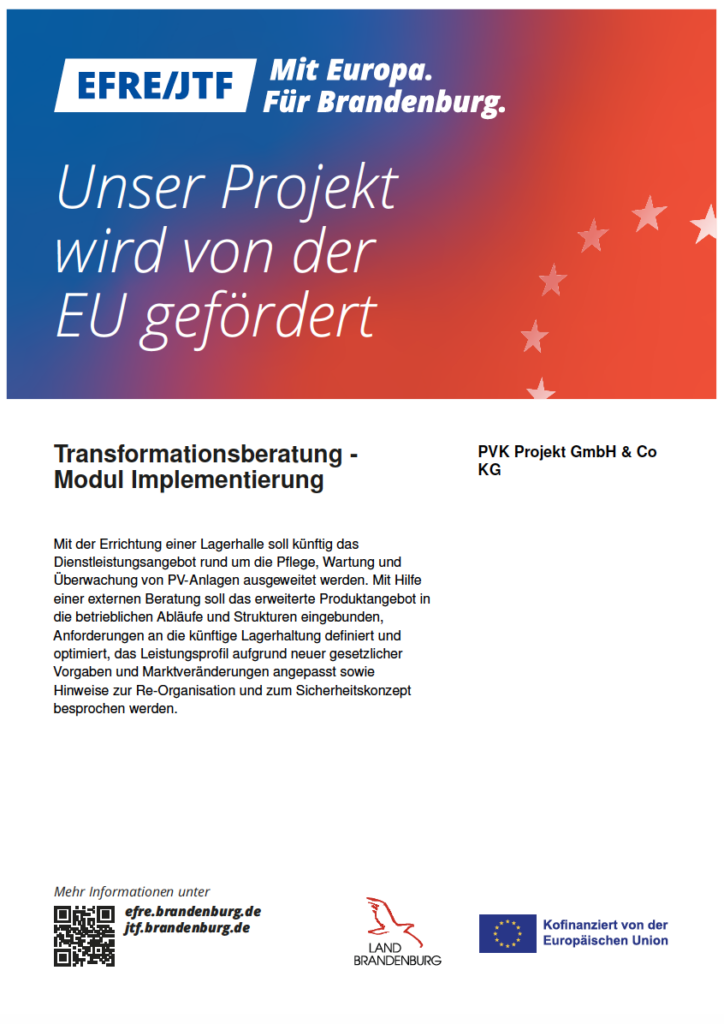 EFRE/JTF Mit Europa. Für Brandenburg.

Unser Projekt wird von der EU gefördert

Transformationsberatung - Modul Implementierung

PVK Projekt GmbH & Co KG

Mit der Errichtung einer Lagerhalle soll künftig das Dienstleistungsangebot rund um die Pflege, Wartung und Überwachung von PV-Anlagen ausgeweitet werden. Mit Hilfe einer externen Beratung soll das erweiterte Produktangebot in die betrieblichen Abläufe und Strukturen eingebunden, Anforderungen an die künftige Lagerhaltung definiert und optimiert, das Leistungsprofil aufgrund neuer gesetzlicher Vorgaben und Marktveränderungen angepasst sowie Hinweise zur Re-Organisation und zum Sicherheitskonzept besprochen werden.

Mehr Informationen unter
efre.brandenburg.de
jtf.brandenburg.de

LAND BRANDENBURG

Kofinanziert von der Europäischen Union